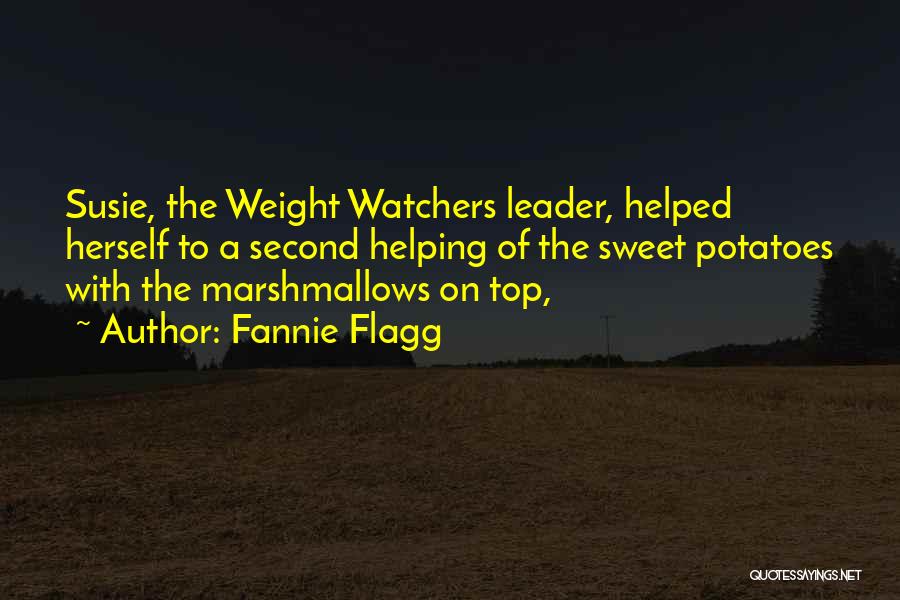 Susie, the Weight Watchers leader, helped herself to a second helping of the sweet potatoes with the marshmallows on top,

~ Author: Fannie Flagg

QUOTESSAYINGS.NET